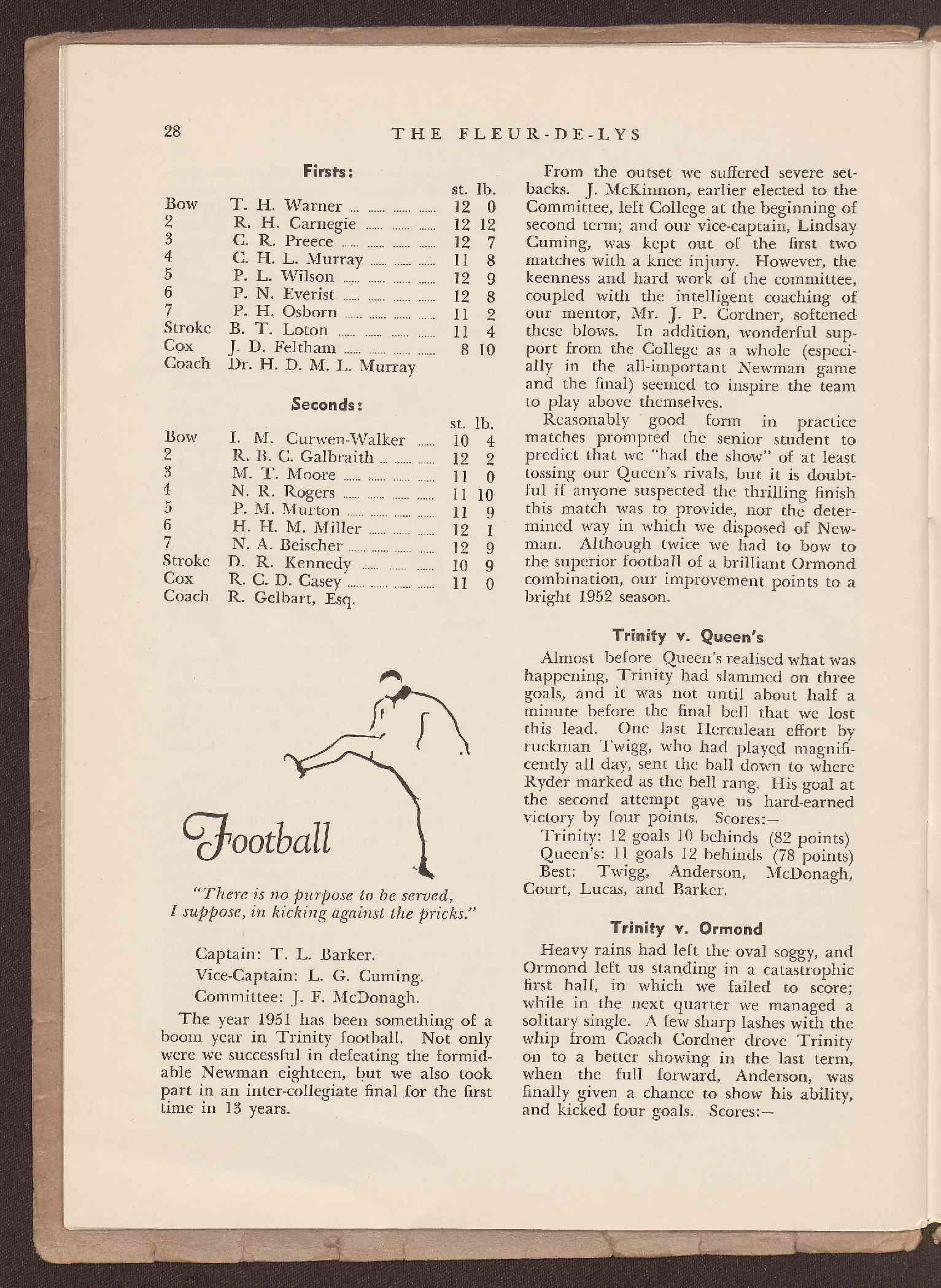 28 THE FLEUR-DE-LYS

Firsts:

| | | st. | lb. |
|---|---|---|---|
| Bow | T. H. Warner | 12 | 0 |
| 2 | R. H. Carnegie | 12 | 12 |
| 3 | C. R. Preece | 12 | 7 |
| 4 | C. H. L. Murray | 11 | 8 |
| 5 | P. L. Wilson | 12 | 9 |
| 6 | P. N. Everist | 12 | 8 |
| 7 | P. H. Osborn | 11 | 2 |
| Stroke | B. T. Loton | 11 | 4 |
| Cox | J. D. Feltham | 8 | 10 |
| Coach | Dr. H. D. M. L. Murray | | |

Seconds:

| | | st. | lb. |
|---|---|---|---|
| Bow | I. M. Curwen-Walker | 10 | 4 |
| 2 | R. B. C. Galbraith | 12 | 2 |
| 3 | M. T. Moore | 11 | 0 |
| 4 | N. R. Rogers | 11 | 10 |
| 5 | P. M. Murton | 11 | 9 |
| 6 | H. H. M. Miller | 12 | 1 |
| 7 | N. A. Beischer | 12 | 9 |
| Stroke | D. R. Kennedy | 10 | 9 |
| Cox | R. C. D. Casey | 11 | 0 |
| Coach | R. Gelbart, Esq. | | |

Football

"There is no purpose to be served, I suppose, in kicking against the pricks."

Captain: T. L. Barker.
Vice-Captain: L. G. Cuming.
Committee: J. F. McDonagh.

The year 1951 has been something of a boom year in Trinity football. Not only were we successful in defeating the formidable Newman eighteen, but we also took part in an inter-collegiate final for the first time in 13 years.

From the outset we suffered severe setbacks. J. McKinnon, earlier elected to the Committee, left College at the beginning of second term; and our vice-captain, Lindsay Cuming, was kept out of the first two matches with a knee injury. However, the keenness and hard work of the committee, coupled with the intelligent coaching of our mentor, Mr. J. P. Cordner, softened these blows. In addition, wonderful support from the College as a whole (especially in the all-important Newman game and the final) seemed to inspire the team to play above themselves.

Reasonably good form in practice matches prompted the senior student to predict that we "had the show" of at least tossing our Queen's rivals, but it is doubtful if anyone suspected the thrilling finish this match was to provide, nor the determined way in which we disposed of Newman. Although twice we had to bow to the superior football of a brilliant Ormond combination, our improvement points to a bright 1952 season.

Trinity v. Queen's

Almost before Queen's realised what was happening, Trinity had slammed on three goals, and it was not until about half a minute before the final bell that we lost this lead. One last Herculean effort by ruckman Twigg, who had played magnificently all day, sent the ball down to where Ryder marked as the bell rang. His goal at the second attempt gave us hard-earned victory by four points. Scores:—
Trinity: 12 goals 10 behinds (82 points)
Queen's: 11 goals 12 behinds (78 points)
Best: Twigg, Anderson, McDonagh, Court, Lucas, and Barker.

Trinity v. Ormond

Heavy rains had left the oval soggy, and Ormond left us standing in a catastrophic first half, in which we failed to score; while in the next quarter we managed a solitary single. A few sharp lashes with the whip from Coach Cordner drove Trinity on to a better showing in the last term, when the full forward, Anderson, was finally given a chance to show his ability, and kicked four goals. Scores:—